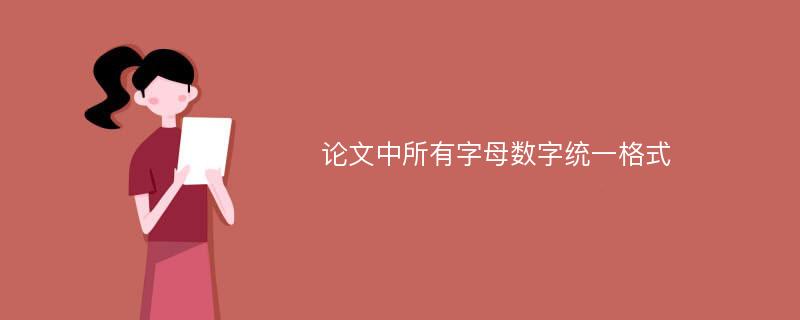 论文中所有字母数字统一格式